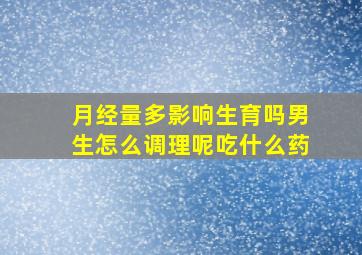 月经量多影响生育吗男生怎么调理呢吃什么药